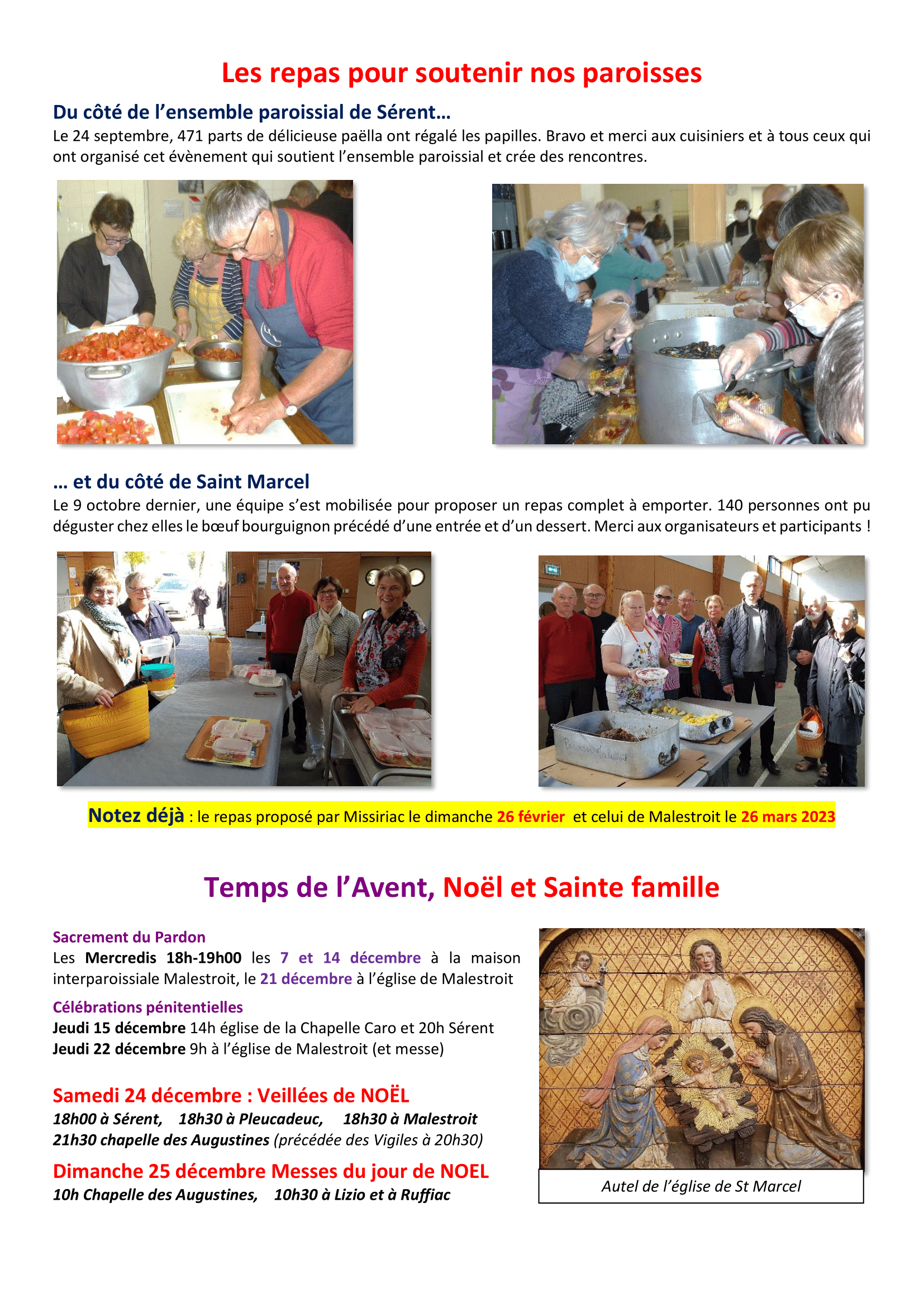 Les repas pour soutenir nos paroisses

Du côté de l'ensemble paroissial de Sérent…

Le 24 septembre, 471 parts de délicieuse paëlla ont régalé les papilles. Bravo et merci aux cuisiniers et à tous ceux qui ont organisé cet évènement qui soutient l'ensemble paroissial et crée des rencontres.

… et du côté de Saint Marcel

Le 9 octobre dernier, une équipe s'est mobilisée pour proposer un repas complet à emporter. 140 personnes ont pu déguster chez elles le bœuf bourguignon précédé d'une entrée et d'un dessert. Merci aux organisateurs et participants !

Notez déjà : le repas proposé par Missiriac le dimanche 26 février et celui de Malestroit le 26 mars 2023

Temps de l'Avent, Noël et Sainte famille

Sacrement du Pardon

Les Mercredis 18h-19h00 les 7 et 14 décembre à la maison interparoissiale Malestroit, le 21 décembre à l'église de Malestroit

Célébrations pénitentielles

Jeudi 15 décembre 14h église de la Chapelle Caro et 20h Sérent
Jeudi 22 décembre 9h à l'église de Malestroit (et messe)

Samedi 24 décembre : Veillées de NOËL

18h00 à Sérent, 18h30 à Pleucadeuc, 18h30 à Malestroit
21h30 chapelle des Augustines (précédée des Vigiles à 20h30)

Dimanche 25 décembre Messes du jour de NOEL

10h Chapelle des Augustines, 10h30 à Lizio et à Ruffiac

Autel de l'église de St Marcel